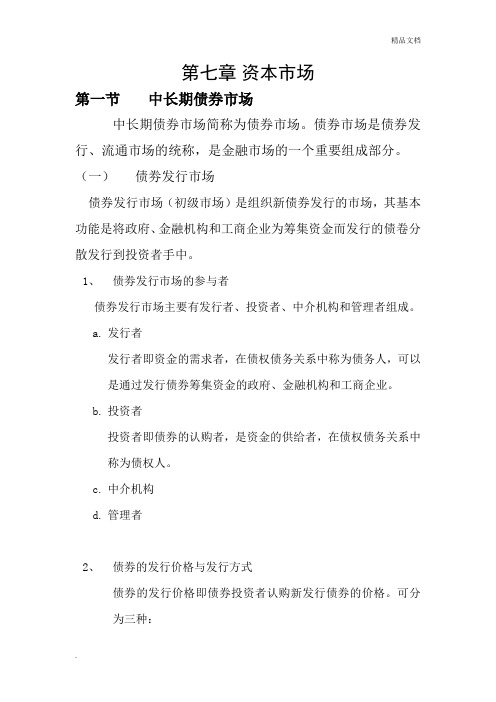 精品文档

第七章 资本市场

第一节　　中长期债券市场

中长期债券市场简称为债券市场。债券市场是债券发行、流通市场的统称，是金融市场的一个重要组成部分。

（一）　　债券发行市场

债券发行市场（初级市场）是组织新债券发行的市场，其基本功能是将政府、金融机构和工商企业为筹集资金而发行的债卷分散发行到投资者手中。

1、　债券发行市场的参与者

债券发行市场主要有发行者、投资者、中介机构和管理者组成。

a. 发行者

发行者即资金的需求者，在债权债务关系中称为债务人，可以是通过发行债券筹集资金的政府、金融机构和工商企业。

b. 投资者

投资者即债券的认购者，是资金的供给者，在债权债务关系中称为债权人。

c. 中介机构

d. 管理者

2、　债券的发行价格与发行方式

债券的发行价格即债券投资者认购新发行债券的价格。可分为三种：

.